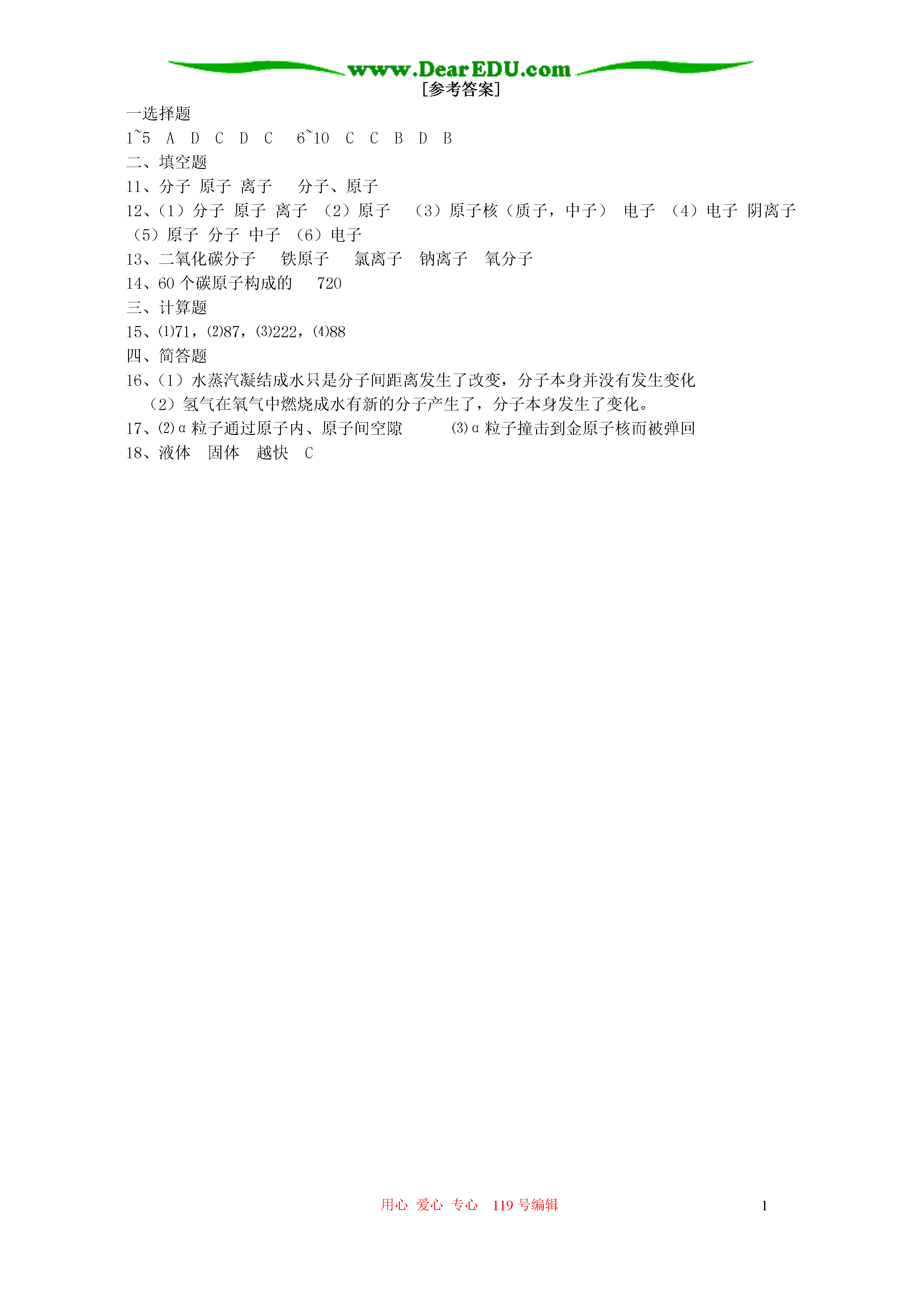 www.DearEDU.com

[参考答案]

一选择题

1~5 A D C D C 6~10 C C B D B

二、填空题

11、分子 原子 离子 分子、原子

12、（1）分子 原子 离子 （2）原子 （3）原子核（质子，中子） 电子 （4）电子 阴离子 （5）原子 分子 中子 （6）电子

13、二氧化碳分子 铁原子 氯离子 钠离子 氧分子

14、60 个碳原子构成的 720

三、计算题

15、⑴71，⑵87，⑶222，⑷88

四、简答题

16、（1）水蒸汽凝结成水只是分子间距离发生了改变，分子本身并没有发生变化

（2）氢气在氧气中燃烧成水有新的分子产生了，分子本身发生了变化。

17、⑵α粒子通过原子内、原子间空隙 ⑶α粒子撞击到金原子核而被弹回

18、液体 固体 越快 C

用心 爱心 专心 119 号编辑

1